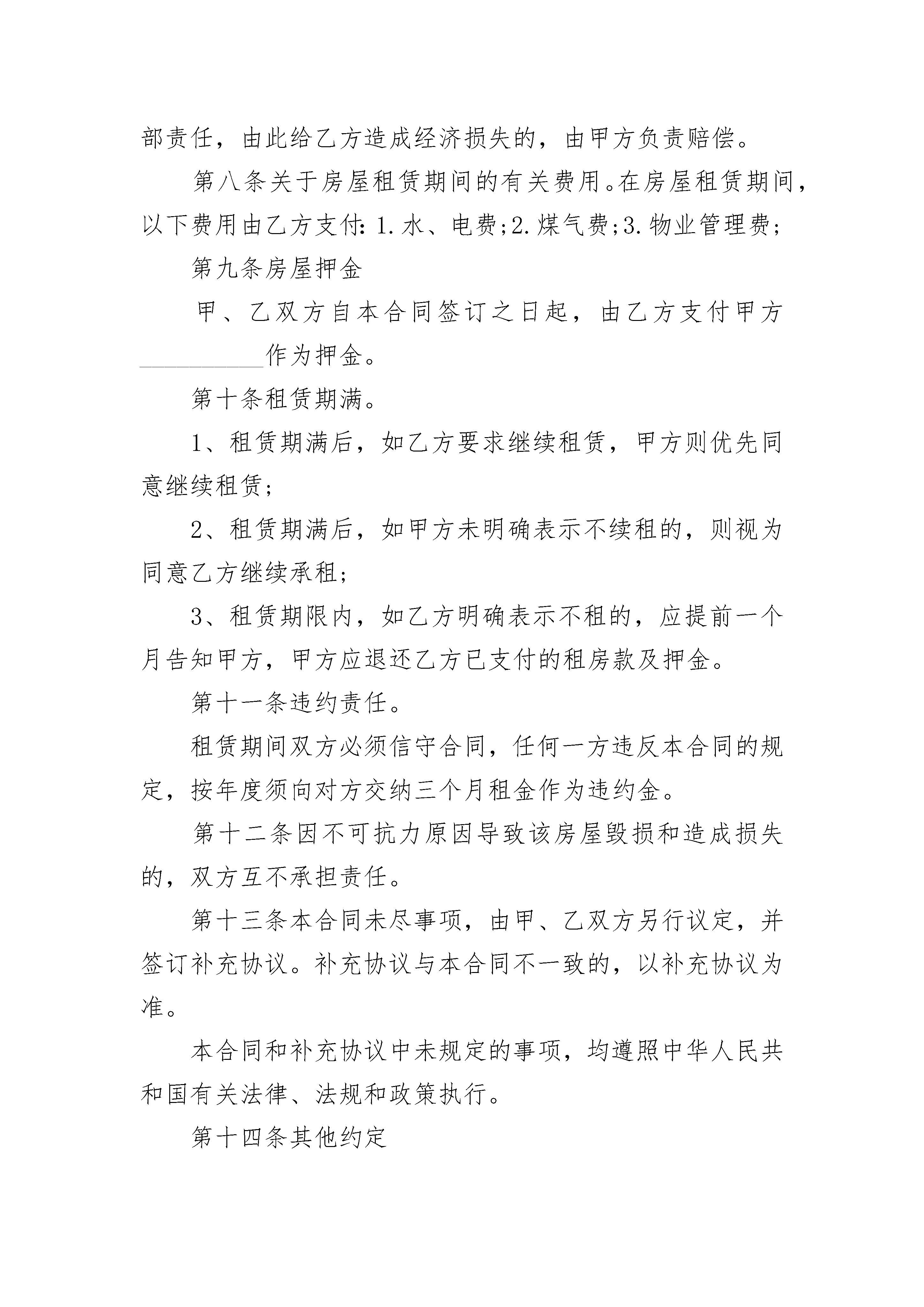 部责任，由此给乙方造成经济损失的，由甲方负责赔偿。

第八条关于房屋租赁期间的有关费用。在房屋租赁期间，以下费用由乙方支付：1.水、电费；2.煤气费；3.物业管理费；

第九条房屋押金

甲、乙双方自本合同签订之日起，由乙方支付甲方__________作为押金。

第十条租赁期满。

1、租赁期满后，如乙方要求继续租赁，甲方则优先同意继续租赁；

2、租赁期满后，如甲方未明确表示不续租的，则视为同意乙方继续承租；

3、租赁期限内，如乙方明确表示不租的，应提前一个月告知甲方，甲方应退还乙方已支付的租房款及押金。

第十一条违约责任。

租赁期间双方必须信守合同，任何一方违反本合同的规定，按年度须向对方交纳三个月租金作为违约金。

第十二条因不可抗力原因导致该房屋毁损和造成损失的，双方互不承担责任。

第十三条本合同未尽事项，由甲、乙双方另行议定，并签订补充协议。补充协议与本合同不一致的，以补充协议为准。

本合同和补充协议中未规定的事项，均遵照中华人民共和国有关法律、法规和政策执行。

第十四条其他约定